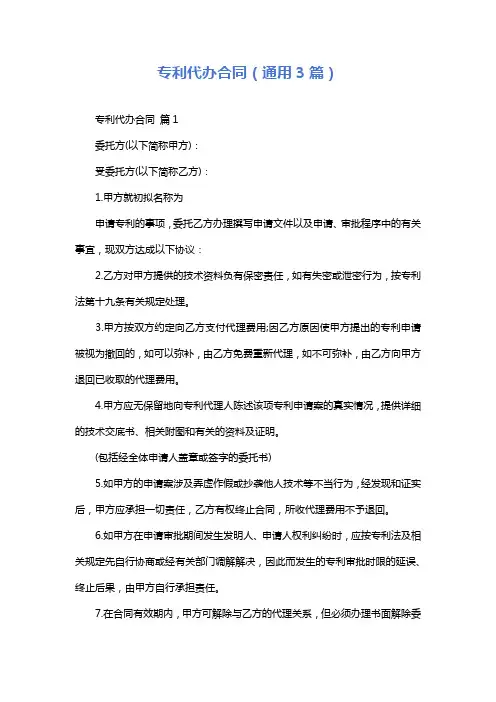 专利代办合同（通用3篇）

专利代办合同 篇1

委托方(以下简称甲方)：

受委托方(以下简称乙方)：

1.甲方就初拟名称为

申请专利的事项，委托乙方办理撰写申请文件以及申请、审批程序中的有关事宜，现双方达成以下协议：

2.乙方对甲方提供的技术资料负有保密责任，如有失密或泄密行为，按专利法第十九条有关规定处理。

3.甲方按双方约定向乙方支付代理费用;因乙方原因使甲方提出的专利申请被视为撤回的，如可以弥补，由乙方免费重新代理，如不可弥补，由乙方向甲方退回已收取的代理费用。

4.甲方应无保留地向专利代理人陈述该项专利申请案的真实情况，提供详细的技术交底书、相关附图和有关的资料及证明。

(包括经全体申请人盖章或签字的委托书)

5.如甲方的申请案涉及弄虚作假或抄袭他人技术等不当行为，经发现和证实后，甲方应承担一切责任，乙方有权终止合同，所收代理费用不予退回。

6.如甲方在申请审批期间发生发明人、申请人权利纠纷时，应按专利法及相关规定先自行协商或经有关部门调解解决，因此而发生的专利审批时限的延误、终止后果，由甲方自行承担责任。

7.在合同有效期内，甲方可解除与乙方的代理关系，但必须办理书面解除委